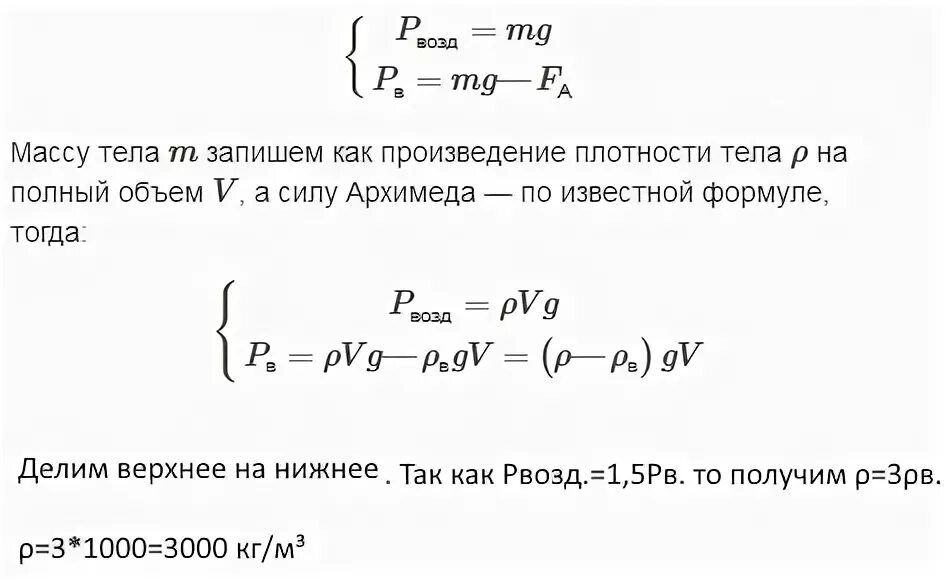 $\begin{cases} P_{возд} = mg \\ P_{в} = mg — F_{А} \end{cases}$

Массу тела $m$ запишем как произведение плотности тела $\rho$ на полный объем $V$, а силу Архимеда — по известной формуле, тогда:

$\begin{cases} P_{возд} = \rho V g \\ P_{в} = \rho V g — \rho_{в} g V = (\rho — \rho_{в}) g V \end{cases}$

Делим верхнее на нижнее . Так как Рвозд.=1,5Рв. то получим ρ=3ρв.

ρ=3*1000=3000 кг/м³